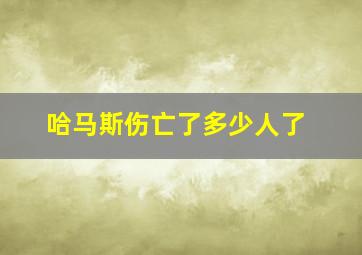 哈马斯伤亡了多少人了